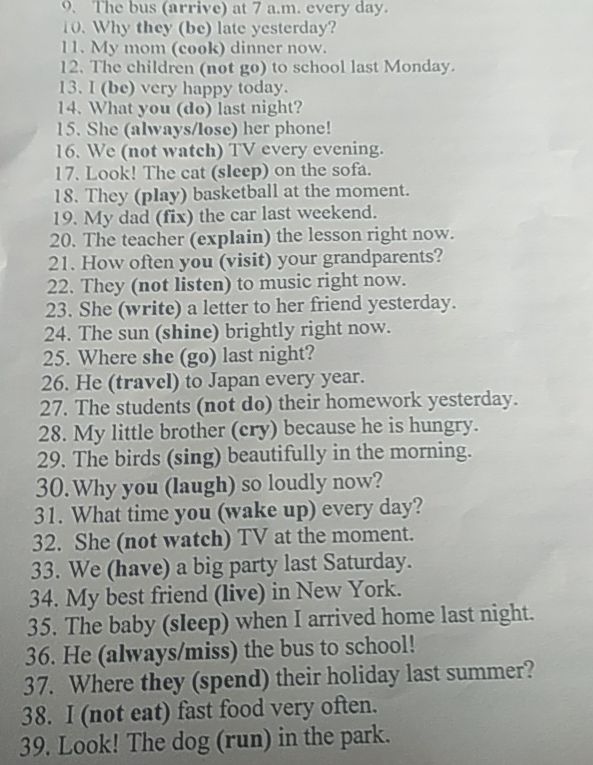 9. The bus (arrive) at 7 a.m. every day.
10. Why they (be) late yesterday?
11. My mom (cook) dinner now.
12. The children (not go) to school last Monday.
13. I (be) very happy today.
14. What you (do) last night?
15. She (always/lose) her phone!
16. We (not watch) TV every evening.
17. Look! The cat (sleep) on the sofa.
18. They (play) basketball at the moment.
19. My dad (fix) the car last weekend.
20. The teacher (explain) the lesson right now.
21. How often you (visit) your grandparents?
22. They (not listen) to music right now.
23. She (write) a letter to her friend yesterday.
24. The sun (shine) brightly right now.
25. Where she (go) last night?
26. He (travel) to Japan every year.
27. The students (not do) their homework yesterday.
28. My little brother (cry) because he is hungry.
29. The birds (sing) beautifully in the morning.
30. Why you (laugh) so loudly now?
31. What time you (wake up) every day?
32. She (not watch) TV at the moment.
33. We (have) a big party last Saturday.
34. My best friend (live) in New York.
35. The baby (sleep) when I arrived home last night.
36. He (always/miss) the bus to school!
37. Where they (spend) their holiday last summer?
38. I (not eat) fast food very often.
39. Look! The dog (run) in the park.